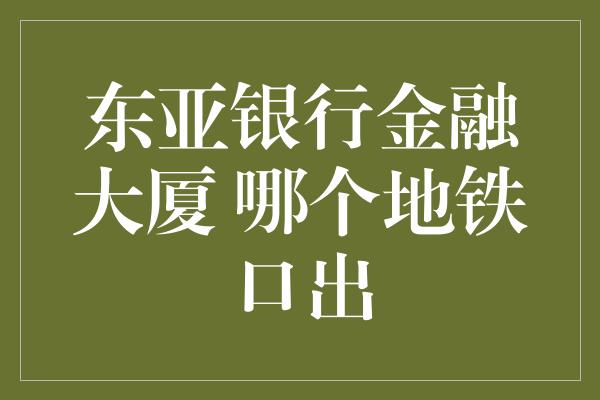 东亚银行金融大厦 哪个地铁口出